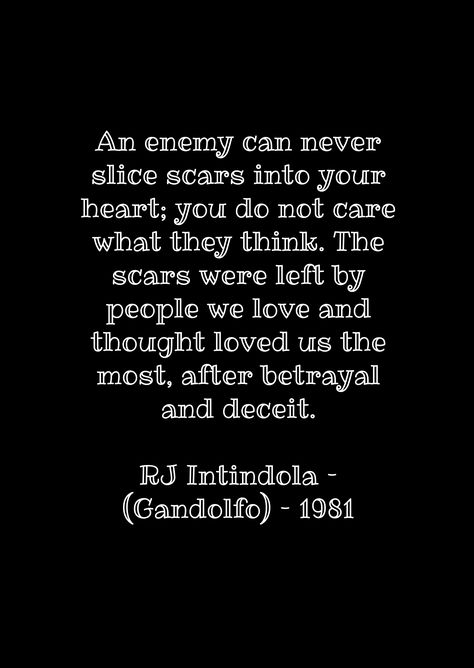 An enemy can never slice scars into your heart; you do not care what they think. The scars were left by people we love and thought loved us the most, after betrayal and deceit.

RJ Intindola - (Gandolfo) - 1981